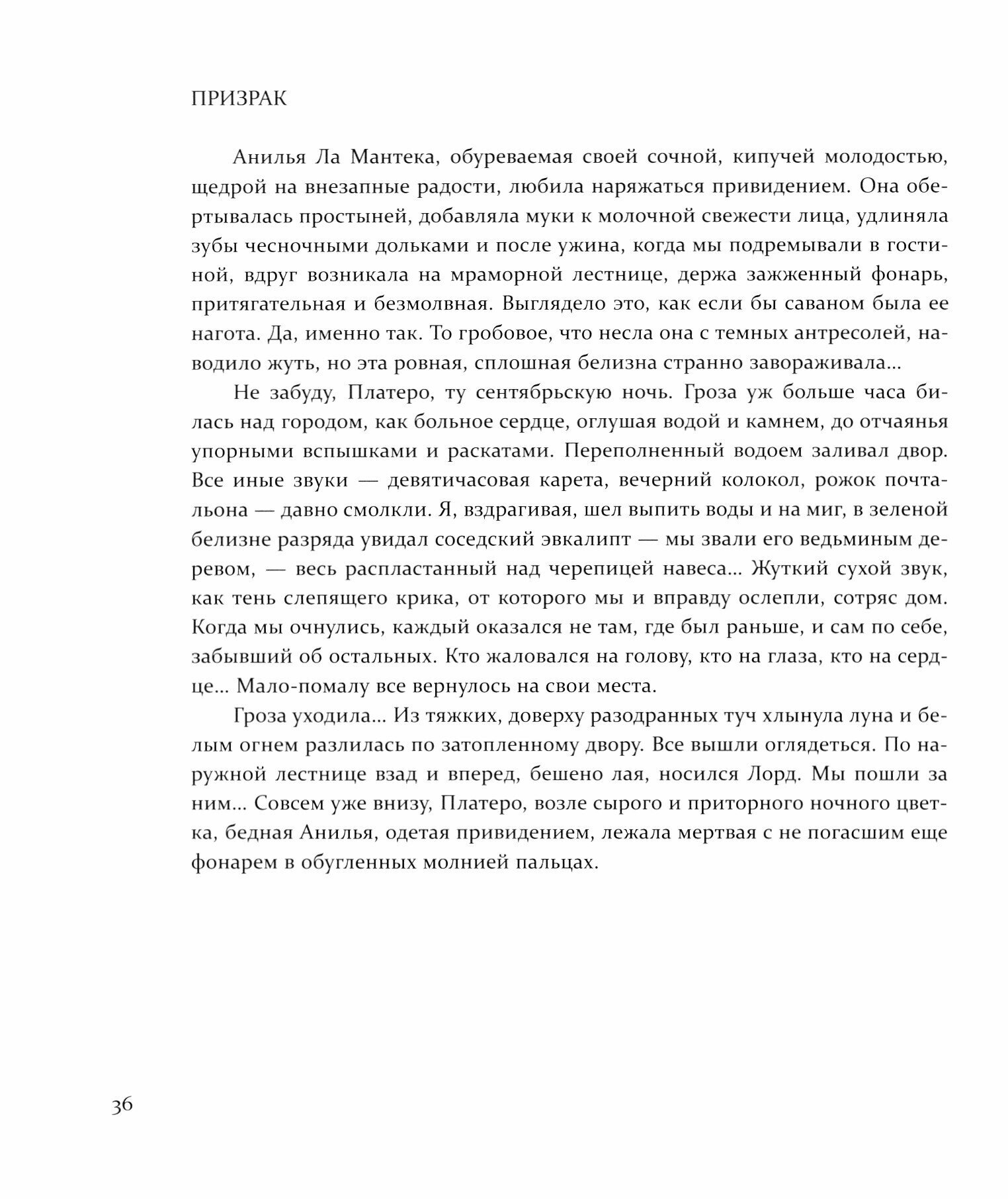 ПРИЗРАК

Анилья Ла Мантека, обуреваемая своей сочной, кипучей молодостью, щедрой на внезапные радости, любила наряжаться привидением. Она обертывалась простыней, добавляла муки к молочной свежести лица, удлиняла зубы чесночными дольками и после ужина, когда мы подремывали в гостиной, вдруг возникала на мраморной лестнице, держа зажженный фонарь, притягательная и безмолвная. Выглядело это, как если бы саваном была ее нагота. Да, именно так. То гробовое, что несла она с темных антресолей, наводило жуть, но эта ровная, сплошная белизна странно завораживала...

Не забуду, Платеро, ту сентябрьскую ночь. Гроза уж больше часа билась над городом, как больное сердце, оглушая водой и камнем, до отчаянья упорными вспышками и раскатами. Переполненный водоем заливал двор. Все иные звуки — девятичасовая карета, вечерний колокол, рожок почтальона — давно смолкли. Я, вздрагивая, шел выпить воды и на миг, в зеленой белизне разряда увидал соседский эвкалипт — мы звали его ведьминым деревом, — весь распластанный над черепицей навеса... Жуткий сухой звук, как тень слепящего крика, от которого мы и вправду ослепли, сотряс дом. Когда мы очнулись, каждый оказался не там, где был раньше, и сам по себе, забывший об остальных. Кто жаловался на голову, кто на глаза, кто на сердце... Мало-помалу все вернулось на свои места.

Гроза уходила... Из тяжких, доверху разодранных туч хлынула луна и белым огнем разлилась по затопленному двору. Все вышли оглядеться. По наружной лестнице взад и вперед, бешено лая, носился Лорд. Мы пошли за ним... Совсем уже внизу, Платеро, возле сырого и приторного ночного цветка, бедная Анилья, одетая привидением, лежала мертвая с не погасшим еще фонарем в обугленных молнией пальцах.

36